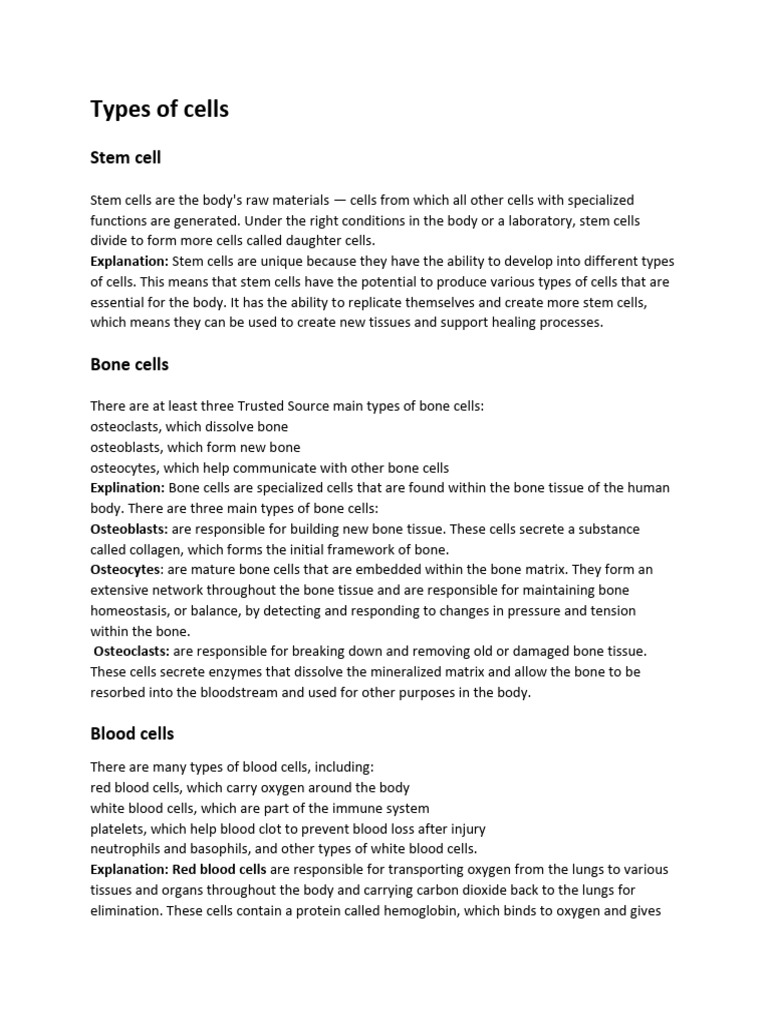 Types of cells

Stem cell

Stem cells are the body's raw materials — cells from which all other cells with specialized functions are generated. Under the right conditions in the body or a laboratory, stem cells divide to form more cells called daughter cells.
Explanation: Stem cells are unique because they have the ability to develop into different types of cells. This means that stem cells have the potential to produce various types of cells that are essential for the body. It has the ability to replicate themselves and create more stem cells, which means they can be used to create new tissues and support healing processes.

Bone cells

There are at least three Trusted Source main types of bone cells:
osteoclasts, which dissolve bone
osteoblasts, which form new bone
osteocytes, which help communicate with other bone cells
Explination: Bone cells are specialized cells that are found within the bone tissue of the human body. There are three main types of bone cells:
Osteoblasts: are responsible for building new bone tissue. These cells secrete a substance called collagen, which forms the initial framework of bone.
Osteocytes: are mature bone cells that are embedded within the bone matrix. They form an extensive network throughout the bone tissue and are responsible for maintaining bone homeostasis, or balance, by detecting and responding to changes in pressure and tension within the bone.
Osteoclasts: are responsible for breaking down and removing old or damaged bone tissue. These cells secrete enzymes that dissolve the mineralized matrix and allow the bone to be resorbed into the bloodstream and used for other purposes in the body.

Blood cells

There are many types of blood cells, including:
red blood cells, which carry oxygen around the body
white blood cells, which are part of the immune system
platelets, which help blood clot to prevent blood loss after injury
neutrophils and basophils, and other types of white blood cells.
Explanation: Red blood cells are responsible for transporting oxygen from the lungs to various tissues and organs throughout the body and carrying carbon dioxide back to the lungs for elimination. These cells contain a protein called hemoglobin, which binds to oxygen and gives